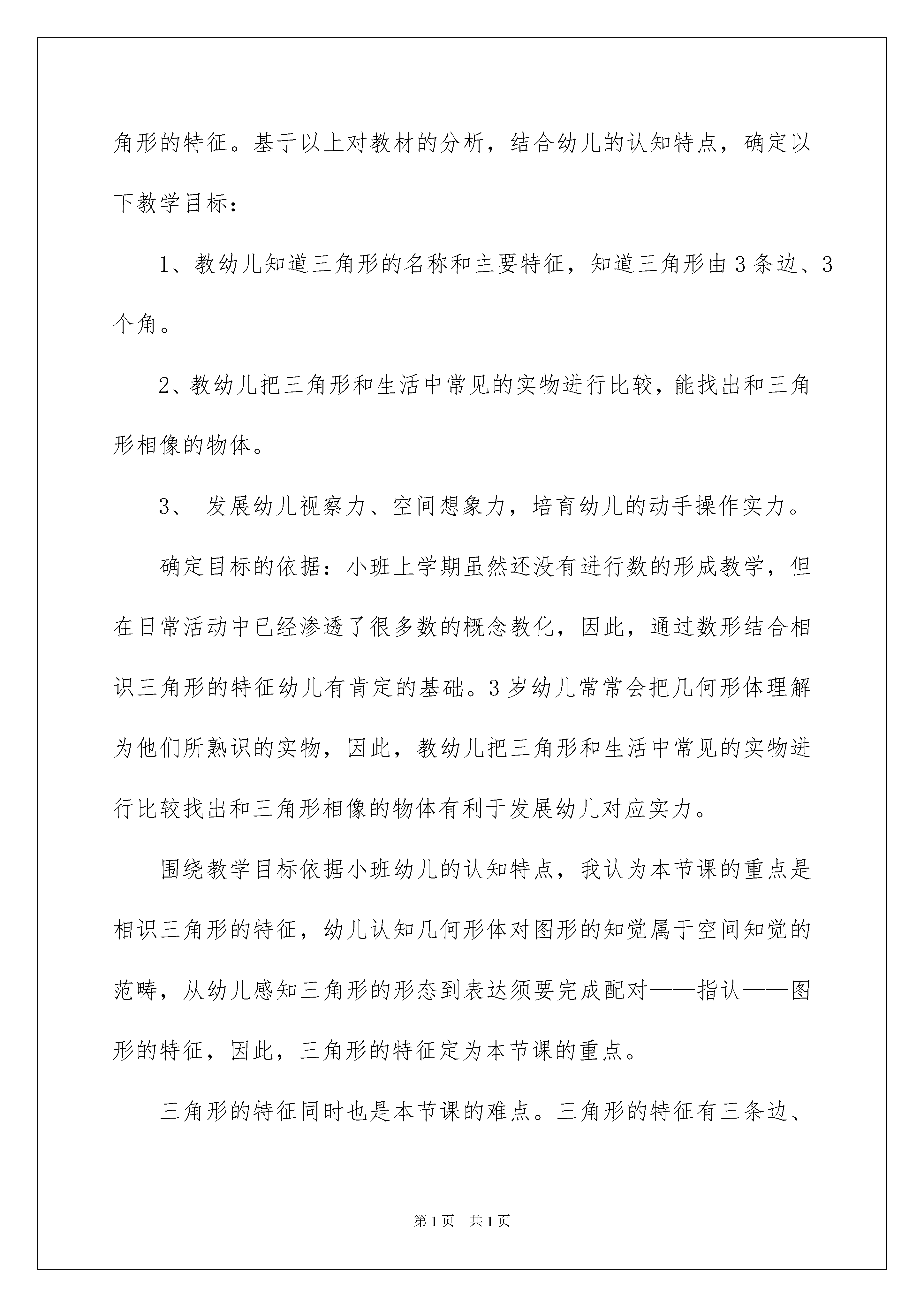 角形的特征。基于以上对教材的分析，结合幼儿的认知特点，确定以下教学目标：

1、教幼儿知道三角形的名称和主要特征，知道三角形由3条边、3个角。

2、教幼儿把三角形和生活中常见的实物进行比较，能找出和三角形相像的物体。

3、 发展幼儿视察力、空间想象力，培育幼儿的动手操作实力。

确定目标的依据：小班上学期虽然还没有进行数的形成教学，但在日常活动中已经渗透了很多数的概念教化，因此，通过数形结合相识三角形的特征幼儿有肯定的基础。3岁幼儿常常会把几何形体理解为他们所熟识的实物，因此，教幼儿把三角形和生活中常见的实物进行比较找出和三角形相像的物体有利于发展幼儿对应实力。

围绕教学目标依据小班幼儿的认知特点，我认为本节课的重点是相识三角形的特征，幼儿认知几何形体对图形的知觉属于空间知觉的范畴，从幼儿感知三角形的形态到表达须要完成配对——指认——图形的特征，因此，三角形的特征定为本节课的重点。

三角形的特征同时也是本节课的难点。三角形的特征有三条边、

第1页 共1页